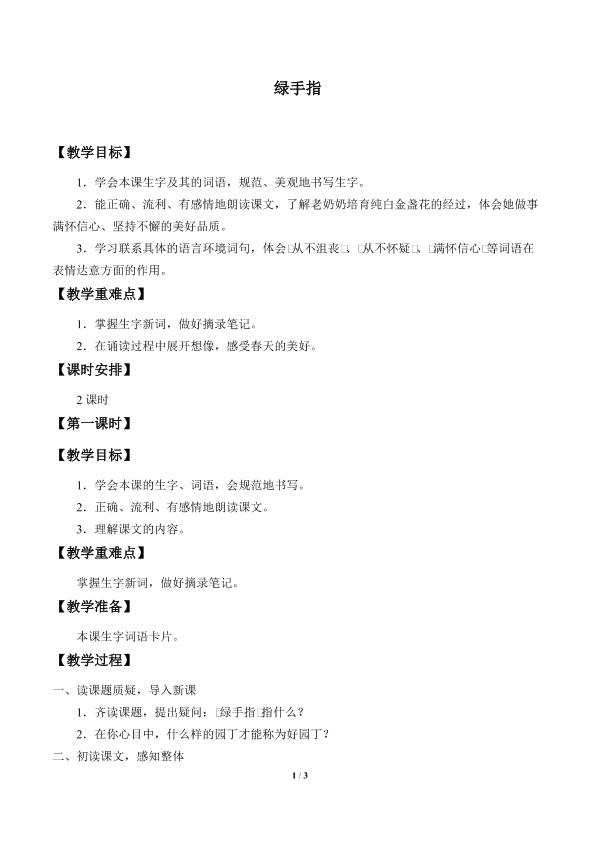 绿手指

【教学目标】

1．学会本课生字及其的词语，规范、美观地书写生字。

2．能正确、流利、有感情地朗读课文，了解老奶奶培育纯白金盏花的经过，体会她做事满怀信心、坚持不懈的美好品质。

3．学习联系具体的语言环境词句，体会□从不沮丧□、□从不怀疑□、□满怀信心□等词语在表情达意方面的作用。

【教学重难点】

1．掌握生字新词，做好摘录笔记。

2．在诵读过程中展开想像，感受春天的美好。

【课时安排】

2课时

【第一课时】

【教学目标】

1．学会本课的生字、词语，会规范地书写。

2．正确、流利、有感情地朗读课文。

3．理解课文的内容。

【教学重难点】

掌握生字新词，做好摘录笔记。

【教学准备】

本课生字词语卡片。

【教学过程】

一、读课题质疑，导入新课

1．齐读课题，提出疑问：□绿手指□指什么？

2．在你心目中，什么样的园丁才能称为好园丁？

二、初读课文，感知整体

1 / 3